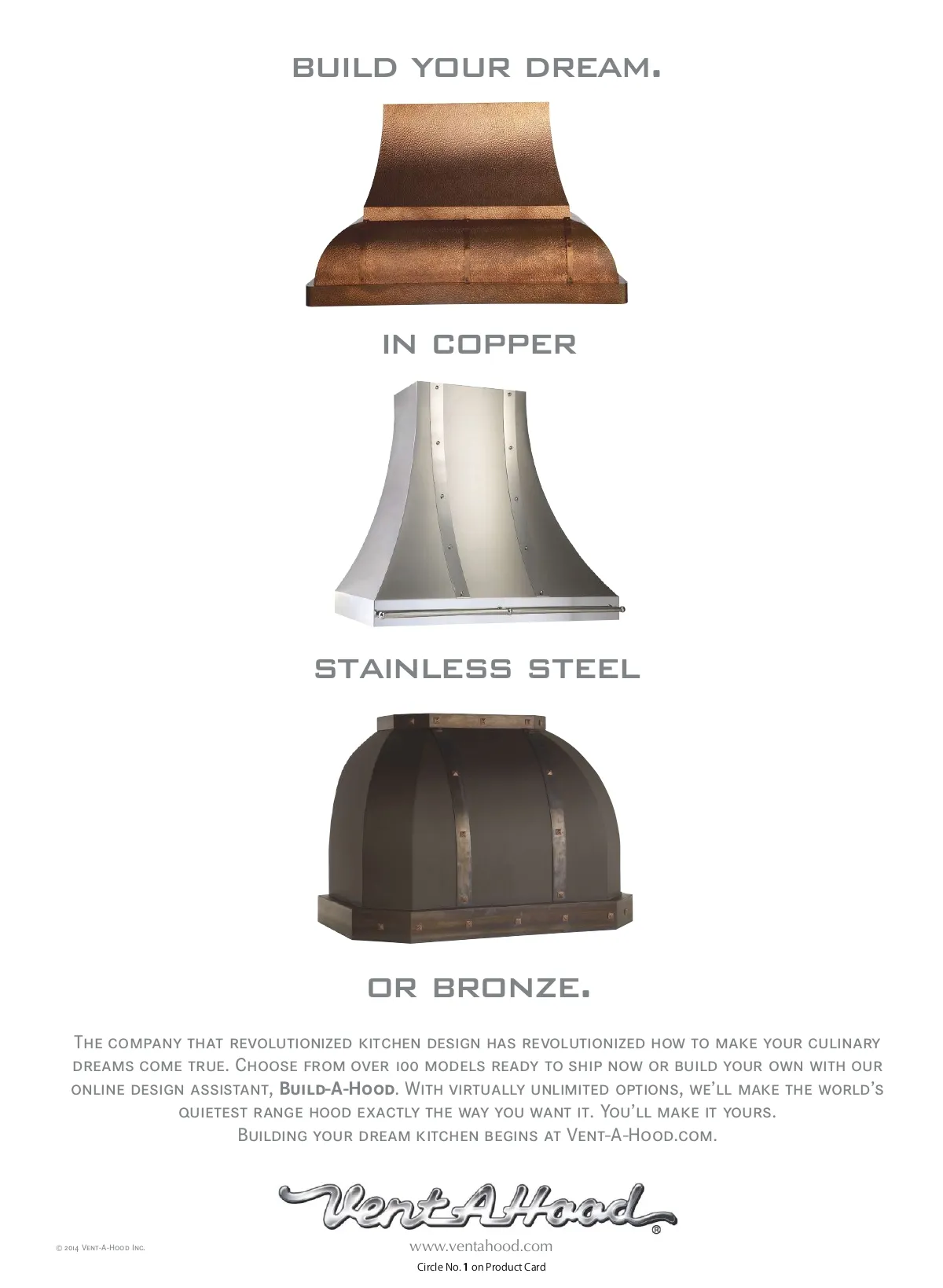 BUILD YOUR DREAM.

IN COPPER

STAINLESS STEEL

OR BRONZE.

The company that revolutionized kitchen design has revolutionized how to make your culinary dreams come true. Choose from over 100 models ready to ship now or build your own with our online design assistant, Build-A-Hood. With virtually unlimited options, we'll make the world's quietest range hood exactly the way you want it. You'll make it yours.
Building your dream kitchen begins at Vent-A-Hood.com.

Vent-A-Hood®

© 2014 Vent-A-Hood Inc.

www.ventahood.com

Circle No. 1 on Product Card